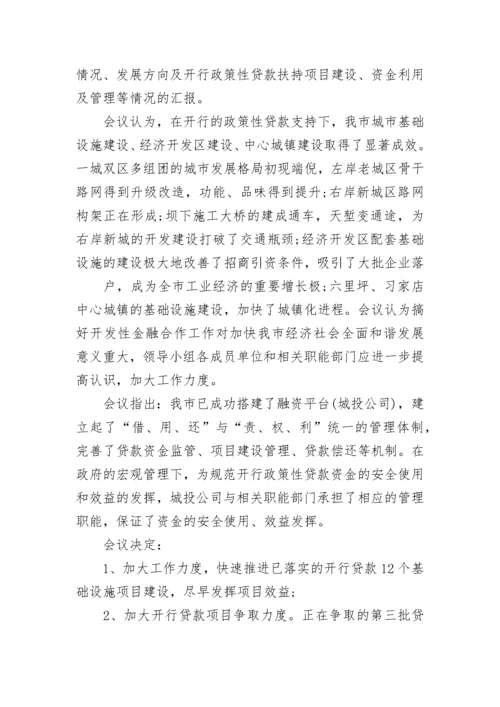 情况、发展方向及开行政策性贷款扶持项目建设、资金利用及管理等情况的汇报。

会议认为，在开行的政策性贷款支持下，我市城市基础设施建设、经济开发区建设、中心城镇建设取得了显著成效。一城双区多组团的城市发展格局初现端倪，左岸老城区骨干路网得到升级改造，功能、品味得到提升;右岸新城区路网构架正在形成;坝下施工大桥的建成通车，天堑变通途，为右岸新城的开发建设打破了交通瓶颈;经济开发区配套基础设施的建设极大地改善了招商引资条件，吸引了大批企业落

户，成为全市工业经济的重要增长极;六里坪、习家店中心城镇的基础设施建设，加快了城镇化进程。会议认为搞好开发性金融合作工作对加快我市经济社会全面和谐发展意义重大，领导小组各成员单位和相关职能部门应进一步提高认识，加大工作力度。

会议指出：我市已成功搭建了融资平台(城投公司)，建立起了“借、用、还”与“责、权、利”统一的管理体制，完善了贷款资金监管、项目建设管理、贷款偿还等机制。在政府的宏观管理下，为规范开行政策性贷款资金的安全使用和效益的发挥，城投公司与相关职能部门承担了相应的管理职能，保证了资金的安全使用、效益发挥。

会议决定：

1、加大工作力度，快速推进已落实的开行贷款12个基础设施项目建设，尽早发挥项目效益;

2、加大开行贷款项目争取力度。正在争取的第三批贷